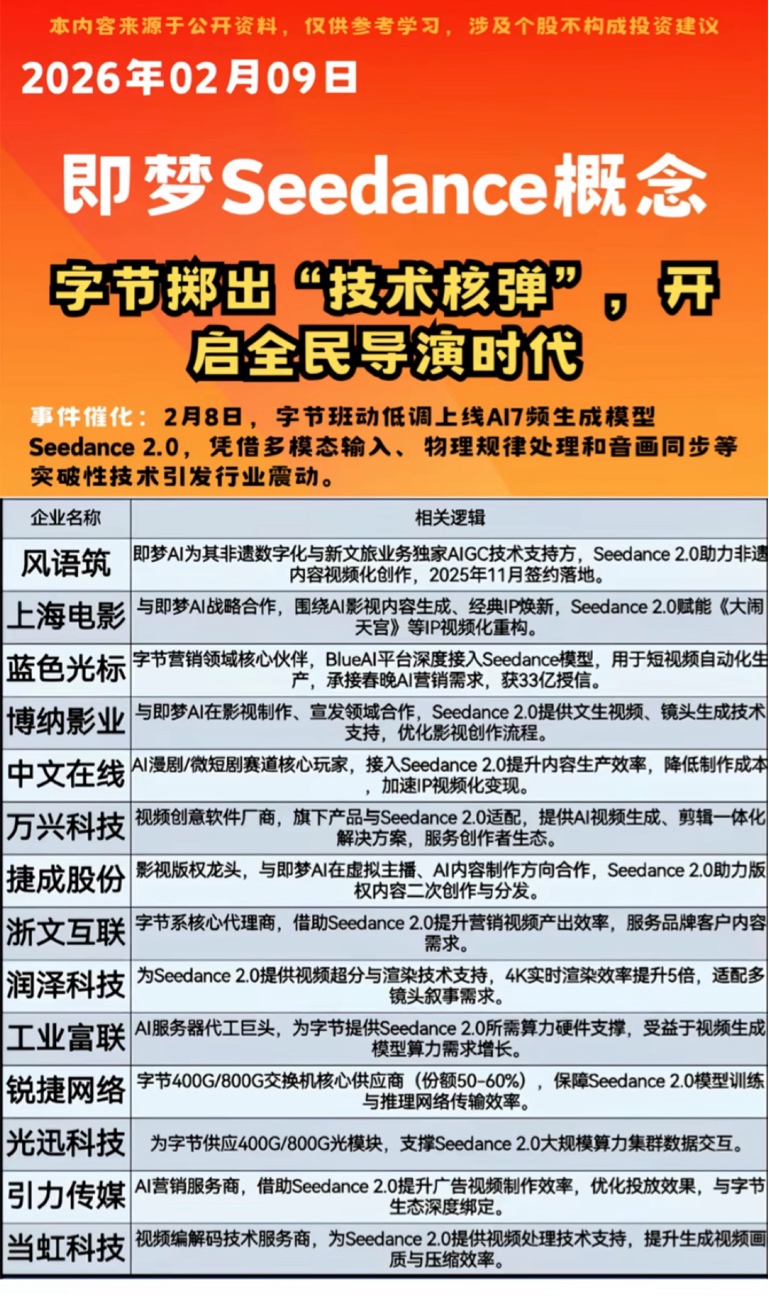 本内容来源于公开资料，仅供参考学习，涉及个股不构成投资建议

2026年02月09日

即梦Seedance概念

字节掷出“技术核弹”，开启全民导演时代

事件催化：2月8日，字节班动低调上线AI7频生成模型Seedance 2.0，凭借多模态输入、物理规律处理和音画同步等突破性技术引发行业震动。

| 企业名称 | 相关逻辑 |
|---|---|
| 风语筑 | 即梦AI为其非遗数字化与新文旅业务独家AIGC技术支持方，Seedance 2.0助力非遗内容视频化创作，2025年11月签约落地。 |
| 上海电影 | 与即梦AI战略合作，围绕AI影视内容生成、经典IP焕新，Seedance 2.0赋能《大闹天宫》等IP视频化重构。 |
| 蓝色光标 | 字节营销领域核心伙伴，BlueAI平台深度接入Seedance模型，用于短视频自动化生产，承接春晚AI营销需求，获33亿授信。 |
| 博纳影业 | 与即梦AI在影视制作、宣发领域合作，Seedance 2.0提供文生视频、镜头生成技术支持，优化影视创作流程。 |
| 中文在线 | AI漫剧/微短剧赛道核心玩家，接入Seedance 2.0提升内容生产效率，降低制作成本，加速IP视频化变现。 |
| 万兴科技 | 视频创意软件厂商，旗下产品与Seedance 2.0适配，提供AI视频生成、剪辑一体化解决方案，服务创作者生态。 |
| 捷成股份 | 影视版权龙头，与即梦AI在虚拟主播、AI内容制作方向合作，Seedance 2.0助力版权内容二次创作与分发。 |
| 浙文互联 | 字节系核心代理商，借助Seedance 2.0提升营销视频产出效率，服务品牌客户内容需求。 |
| 润泽科技 | 为Seedance 2.0提供视频超分与渲染技术支持，4K实时渲染效率提升5倍，适配多镜头叙事需求。 |
| 工业富联 | AI服务器代工巨头，为字节提供Seedance 2.0所需算力硬件支撑，受益于视频生成模型算力需求增长。 |
| 锐捷网络 | 字节400G/800G交换机核心供应商（份额50-60%），保障Seedance 2.0模型训练与推理网络传输效率。 |
| 光迅科技 | 为字节供应400G/800G光模块，支撑Seedance 2.0大规模算力集群数据交互。 |
| 引力传媒 | AI营销服务商，借助Seedance 2.0提升广告视频制作效率，优化投放效果，与字节生态深度绑定。 |
| 当虹科技 | 视频编解码技术服务商，为Seedance 2.0提供视频处理技术支持，提升生成视频画质与压缩效率。 |